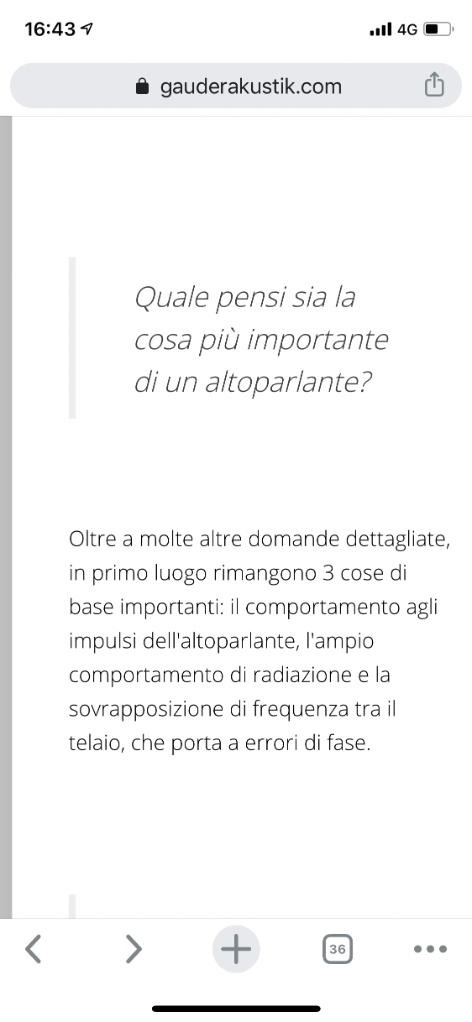 16:43 4G

gauderakustik.com

Quale pensi sia la cosa più importante di un altoparlante?

Oltre a molte altre domande dettagliate, in primo luogo rimangono 3 cose di base importanti: il comportamento agli impulsi dell'altoparlante, l'ampio comportamento di radiazione e la sovrapposizione di frequenza tra il telaio, che porta a errori di fase.

36